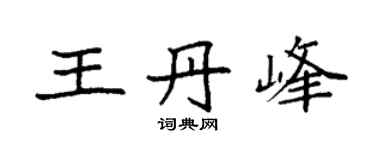 王丹峰

词典网